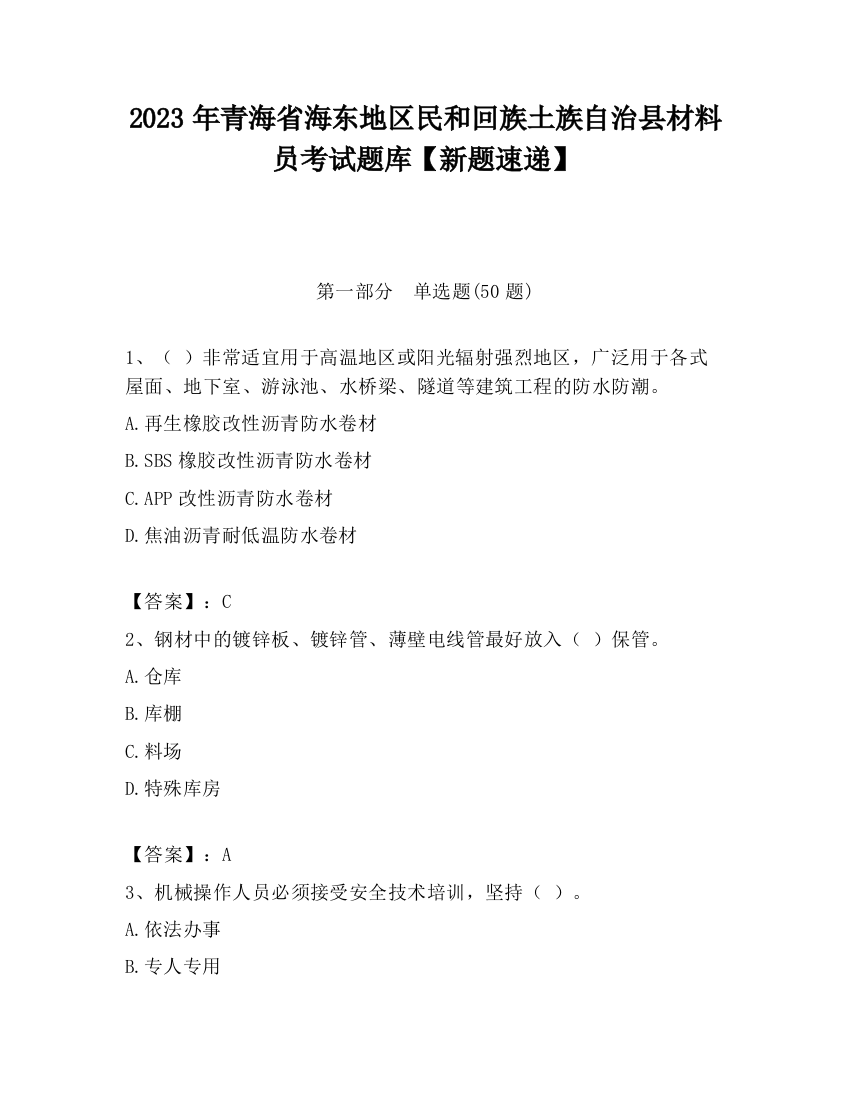 2023 年青海省海东地区民和回族土族自治县材料员考试题库【新题速递】

第一部分　单选题(50 题)

1、（ ）非常适宜用于高温地区或阳光辐射强烈地区，广泛用于各式屋面、地下室、游泳池、水桥梁、隧道等建筑工程的防水防潮。

A.再生橡胶改性沥青防水卷材

B.SBS 橡胶改性沥青防水卷材

C.APP 改性沥青防水卷材

D.焦油沥青耐低温防水卷材

【答案】：C

2、钢材中的镀锌板、镀锌管、薄壁电线管最好放入（ ）保管。

A.仓库

B.库棚

C.料场

D.特殊库房

【答案】：A

3、机械操作人员必须接受安全技术培训，坚持（ ）。

A.依法办事

B.专人专用